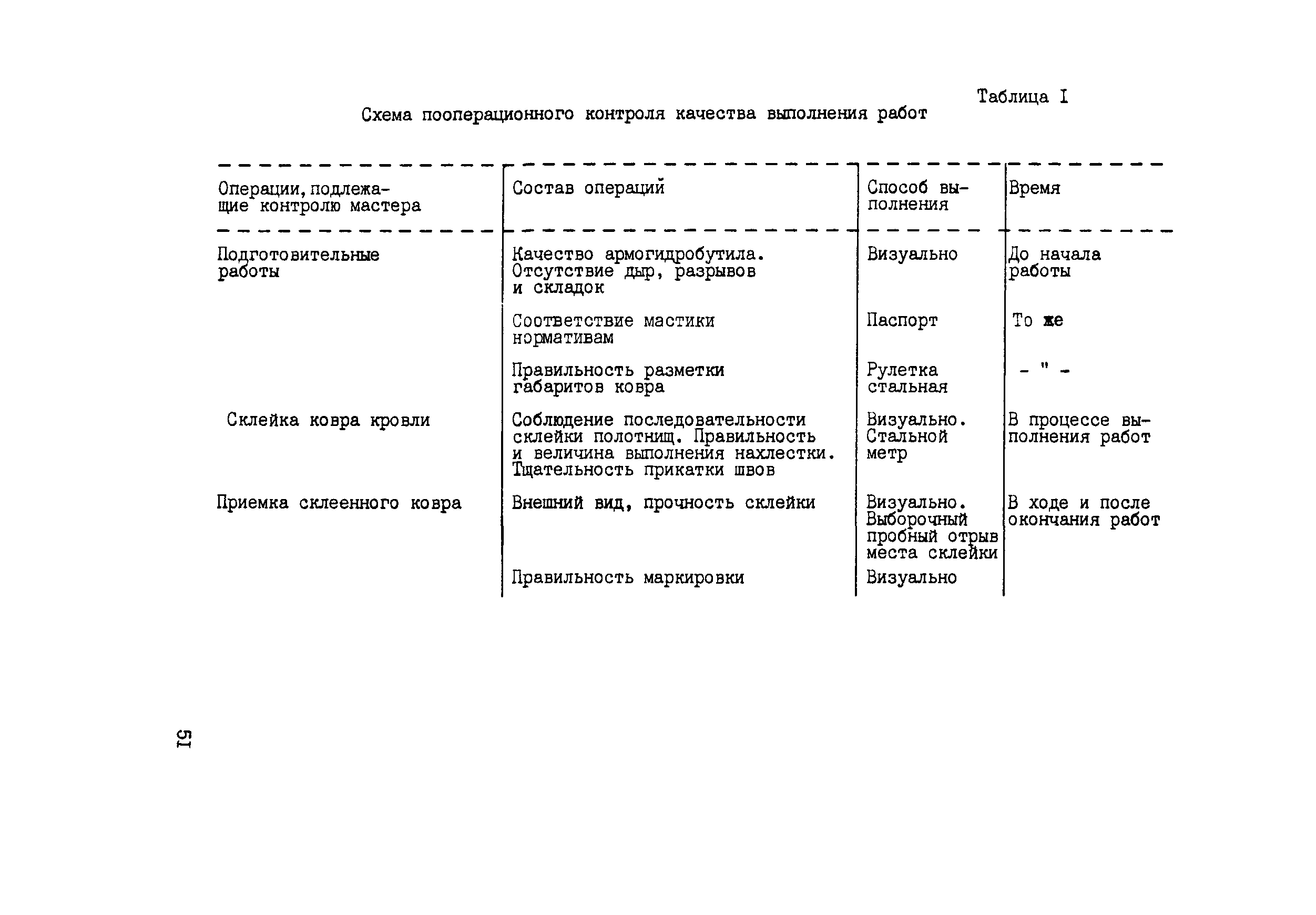 Таблица I

Схема пооперационного контроля качества выполнения работ

| Операции, подлежащие контролю мастера | Состав операций | Способ выполнения | Время |
|---|---|---|---|
| Подготовительные работы | Качество армогидробутила. Отсутствие дыр, разрывов и складок | Визуально | До начала работы |
| | Соответствие мастики нормативам | Паспорт | То же |
| | Правильность разметки габаритов ковра | Рулетка стальная | - " - |
| Склейка ковра кровли | Соблюдение последовательности склейки полотнищ. Правильность и величина выполнения нахлестки. Тщательность прикатки швов | Визуально. Стальной метр | В процессе выполнения работ |
| Приемка склеенного ковра | Внешний вид, прочность склейки | Визуально. Выборочный пробный отрыв места склейки | В ходе и после окончания работ |
| | Правильность маркировки | Визуально | |

51